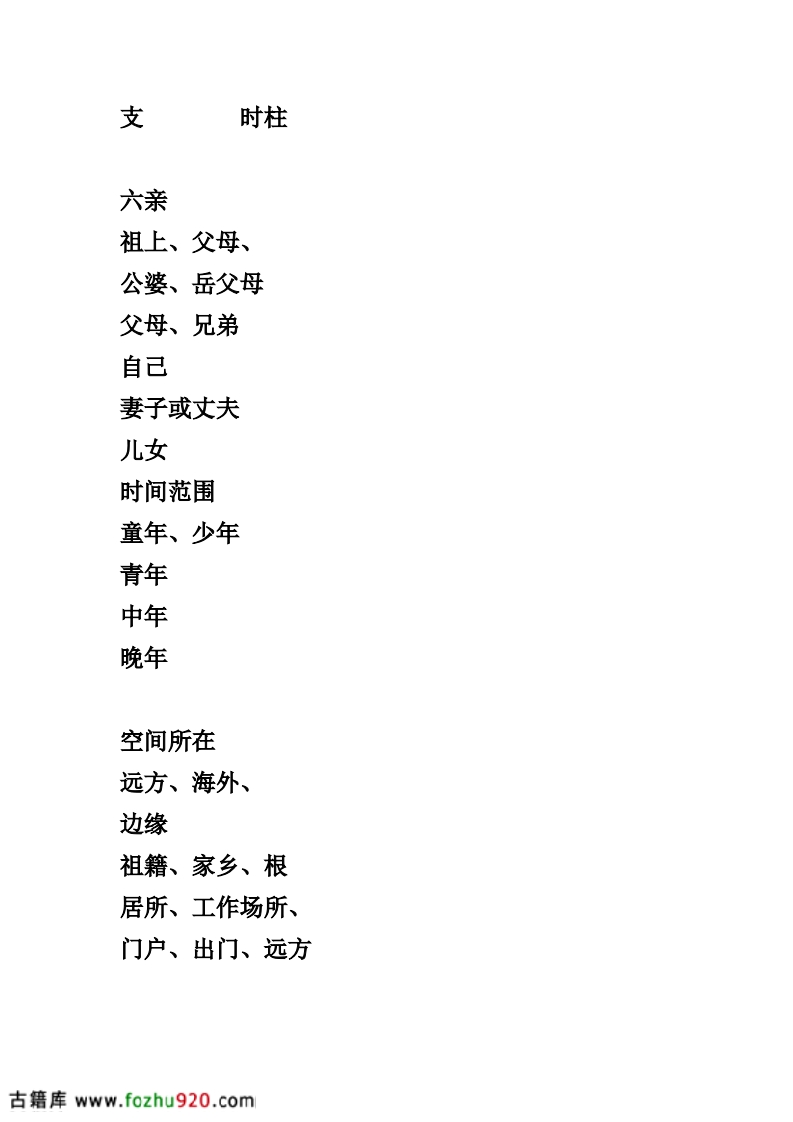 支　　　时柱

六亲
祖上、父母、
公婆、岳父母
父母、兄弟
自己
妻子或丈夫
儿女
时间范围
童年、少年
青年
中年
晚年

空间所在
远方、海外、
边缘
祖籍、家乡、根
居所、工作场所、
门户、出门、远方

古籍库 www.fozhu920.com